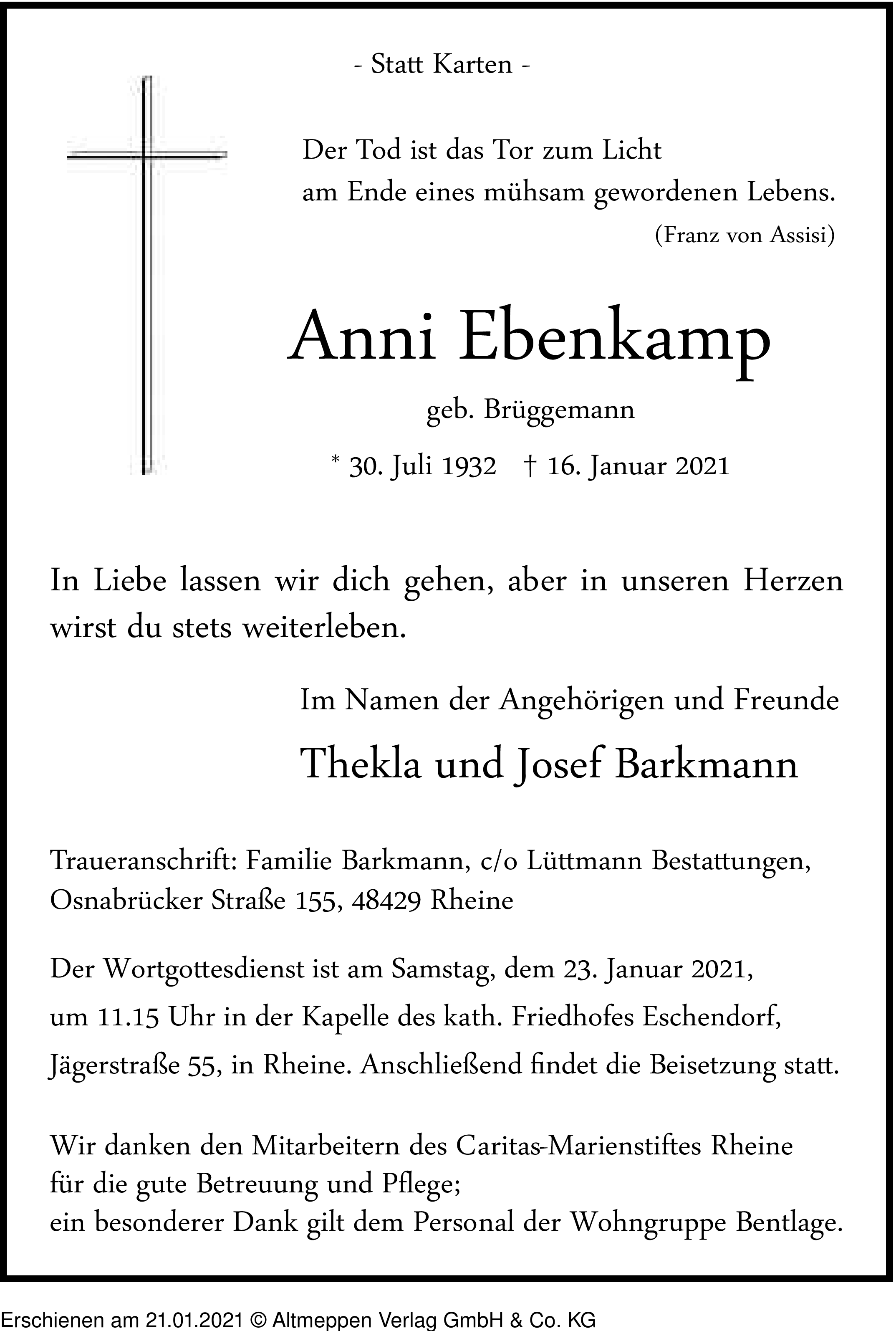 - Statt Karten -

Der Tod ist das Tor zum Licht
am Ende eines mühsam gewordenen Lebens.
(Franz von Assisi)

Anni Ebenkamp

geb. Brüggemann

* 30. Juli 1932 † 16. Januar 2021

In Liebe lassen wir dich gehen, aber in unseren Herzen wirst du stets weiterleben.

Im Namen der Angehörigen und Freunde

Thekla und Josef Barkmann

Traueranschrift: Familie Barkmann, c/o Lüttmann Bestattungen, Osnabrücker Straße 155, 48429 Rheine

Der Wortgottesdienst ist am Samstag, dem 23. Januar 2021, um 11.15 Uhr in der Kapelle des kath. Friedhofes Eschendorf, Jägerstraße 55, in Rheine. Anschließend findet die Beisetzung statt.

Wir danken den Mitarbeitern des Caritas-Marienstiftes Rheine für die gute Betreuung und Pflege;
ein besonderer Dank gilt dem Personal der Wohngruppe Bentlage.

Erschienen am 21.01.2021 © Altmeppen Verlag GmbH & Co. KG